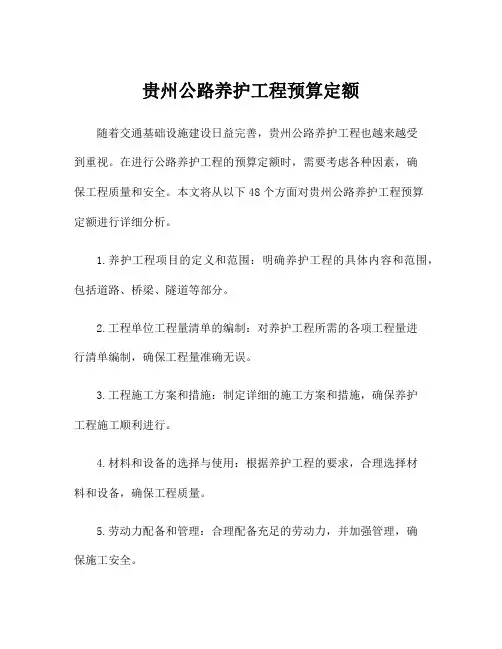 贵州公路养护工程预算定额

随着交通基础设施建设日益完善，贵州公路养护工程也越来越受到重视。在进行公路养护工程的预算定额时，需要考虑各种因素，确保工程质量和安全。本文将从以下48个方面对贵州公路养护工程预算定额进行详细分析。

1.养护工程项目的定义和范围：明确养护工程的具体内容和范围，包括道路、桥梁、隧道等部分。

2.工程单位工程量清单的编制：对养护工程所需的各项工程量进行清单编制，确保工程量准确无误。

3.工程施工方案和措施：制定详细的施工方案和措施，确保养护工程施工顺利进行。

4.材料和设备的选择与使用：根据养护工程的要求，合理选择材料和设备，确保工程质量。

5.劳动力配备和管理：合理配备充足的劳动力，并加强管理，确保施工安全。